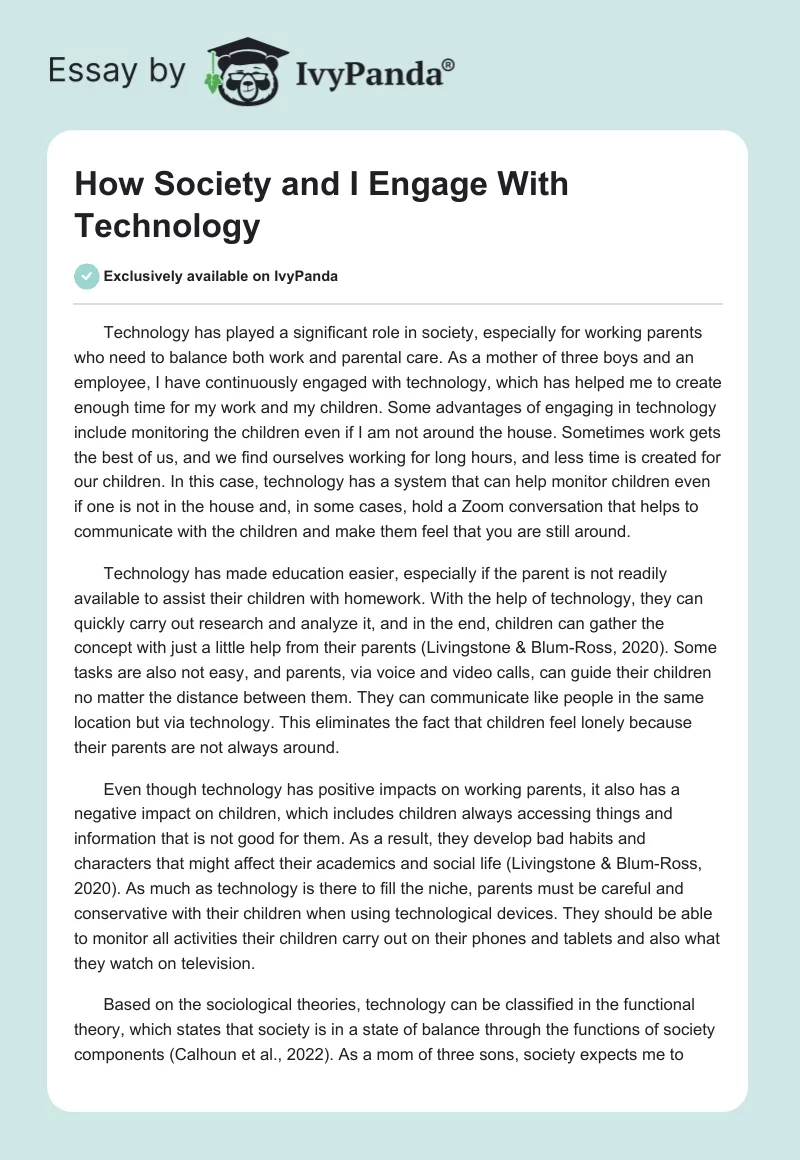 Essay by IvyPanda®

How Society and I Engage With Technology

Exclusively available on IvyPanda

Technology has played a significant role in society, especially for working parents who need to balance both work and parental care. As a mother of three boys and an employee, I have continuously engaged with technology, which has helped me to create enough time for my work and my children. Some advantages of engaging in technology include monitoring the children even if I am not around the house. Sometimes work gets the best of us, and we find ourselves working for long hours, and less time is created for our children. In this case, technology has a system that can help monitor children even if one is not in the house and, in some cases, hold a Zoom conversation that helps to communicate with the children and make them feel that you are still around.

Technology has made education easier, especially if the parent is not readily available to assist their children with homework. With the help of technology, they can quickly carry out research and analyze it, and in the end, children can gather the concept with just a little help from their parents (Livingstone & Blum-Ross, 2020). Some tasks are also not easy, and parents, via voice and video calls, can guide their children no matter the distance between them. They can communicate like people in the same location but via technology. This eliminates the fact that children feel lonely because their parents are not always around.

Even though technology has positive impacts on working parents, it also has a negative impact on children, which includes children always accessing things and information that is not good for them. As a result, they develop bad habits and characters that might affect their academics and social life (Livingstone & Blum-Ross, 2020). As much as technology is there to fill the niche, parents must be careful and conservative with their children when using technological devices. They should be able to monitor all activities their children carry out on their phones and tablets and also what they watch on television.

Based on the sociological theories, technology can be classified in the functional theory, which states that society is in a state of balance through the functions of society components (Calhoun et al., 2022). As a mom of three sons, society expects me to